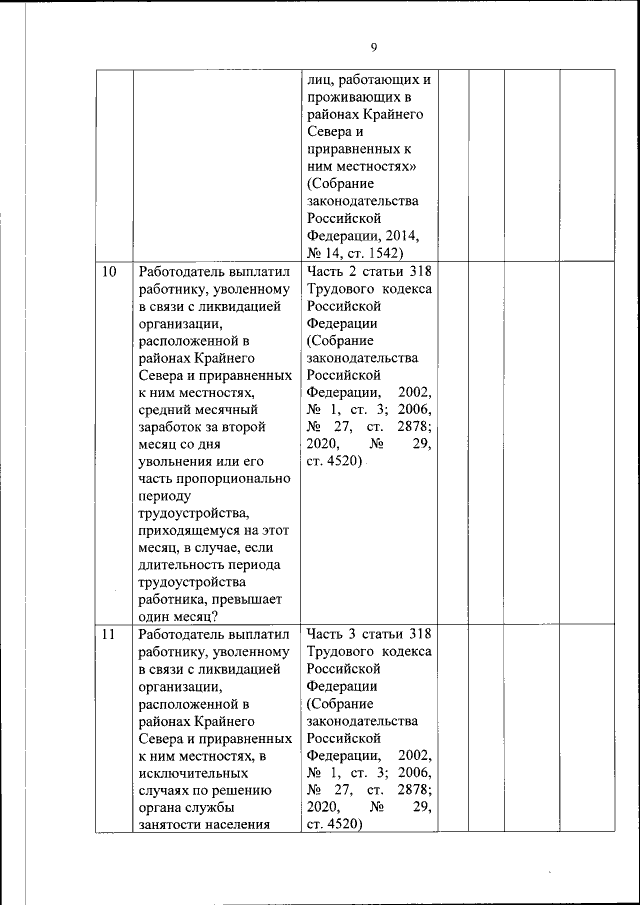 9

| | | | | | | |
|---|---|---|---|---|---|---|
| | | лиц, работающих и проживающих в районах Крайнего Севера и приравненных к ним местностях» (Собрание законодательства Российской Федерации, 2014, № 14, ст. 1542) | | | | |
| 10 | Работодатель выплатил работнику, уволенному в связи с ликвидацией организации, расположенной в районах Крайнего Севера и приравненных к ним местностях, средний месячный заработок за второй месяц со дня увольнения или его часть пропорционально периоду трудоустройства, приходящемуся на этот месяц, в случае, если длительность периода трудоустройства работника, превышает один месяц? | Часть 2 статьи 318 Трудового кодекса Российской Федерации (Собрание законодательства Российской Федерации, 2002, № 1, ст. 3; 2006, № 27, ст. 2878; 2020, № 29, ст. 4520) | | | | |
| 11 | Работодатель выплатил работнику, уволенному в связи с ликвидацией организации, расположенной в районах Крайнего Севера и приравненных к ним местностях, в исключительных случаях по решению органа службы занятости населения | Часть 3 статьи 318 Трудового кодекса Российской Федерации (Собрание законодательства Российской Федерации, 2002, № 1, ст. 3; 2006, № 27, ст. 2878; 2020, № 29, ст. 4520) | | | | |